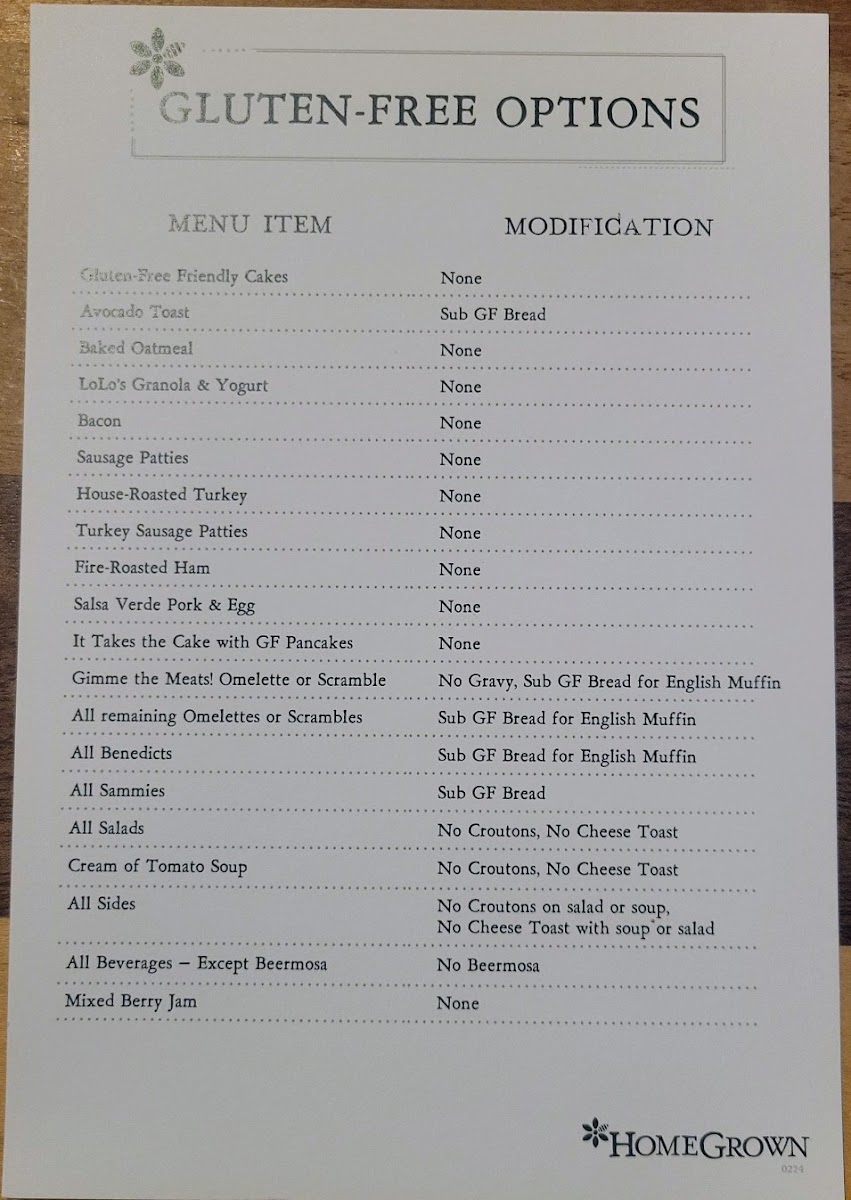 GLUTEN-FREE OPTIONS

| MENU ITEM | MODIFICATION |
|---|---|
| Gluten-Free Friendly Cakes | None |
| Avocado Toast | Sub GF Bread |
| Baked Oatmeal | None |
| LoLo's Granola & Yogurt | None |
| Bacon | None |
| Sausage Patties | None |
| House-Roasted Turkey | None |
| Turkey Sausage Patties | None |
| Fire-Roasted Ham | None |
| Salsa Verde Pork & Egg | None |
| It Takes the Cake with GF Pancakes | None |
| Gimme the Meats! Omelette or Scramble | No Gravy, Sub GF Bread for English Muffin |
| All remaining Omelettes or Scrambles | Sub GF Bread for English Muffin |
| All Benedicts | Sub GF Bread for English Muffin |
| All Sammies | Sub GF Bread |
| All Salads | No Croutons, No Cheese Toast |
| Cream of Tomato Soup | No Croutons, No Cheese Toast |
| All Sides | No Croutons on salad or soup, No Cheese Toast with soup or salad |
| All Beverages – Except Beermosa | No Beermosa |
| Mixed Berry Jam | None |

HOMEGROWN
0224